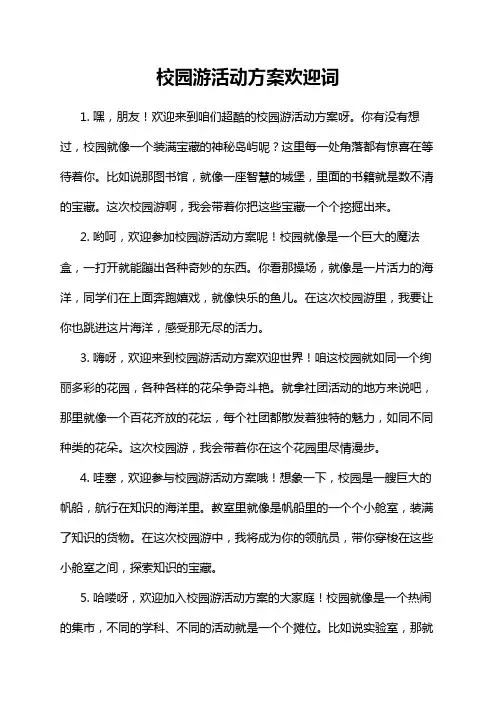 校园游活动方案欢迎词

1. 嘿，朋友！欢迎来到咱们超酷的校园游活动方案呀。你有没有想过，校园就像一个装满宝藏的神秘岛屿呢？这里每一处角落都有惊喜在等待着你。比如说那图书馆，就像一座智慧的城堡，里面的书籍就是数不清的宝藏。这次校园游啊，我会带着你把这些宝藏一个个挖掘出来。

2. 哟呵，欢迎参加校园游活动方案呢！校园就像是一个巨大的魔法盒，一打开就能蹦出各种奇妙的东西。你看那操场，就像是一片活力的海洋，同学们在上面奔跑嬉戏，就像快乐的鱼儿。在这次校园游里，我要让你也跳进这片海洋，感受那无尽的活力。

3. 嗨呀，欢迎来到校园游活动方案欢迎世界！咱这校园就如同一个绚丽多彩的花园，各种各样的花朵争奇斗艳。就拿社团活动的地方来说吧，那里就像一个百花齐放的花坛，每个社团都散发着独特的魅力，如同不同种类的花朵。这次校园游，我会带着你在这个花园里尽情漫步。

4. 哇塞，欢迎参与校园游活动方案哦！想象一下，校园是一艘巨大的帆船，航行在知识的海洋里。教室里就像是帆船里的一个个小舱室，装满了知识的货物。在这次校园游中，我将成为你的领航员，带你穿梭在这些小舱室之间，探索知识的宝藏。

5. 哈喽呀，欢迎加入校园游活动方案的大家庭！校园就像是一个热闹的集市，不同的学科、不同的活动就是一个个摊位。比如说实验室，那就